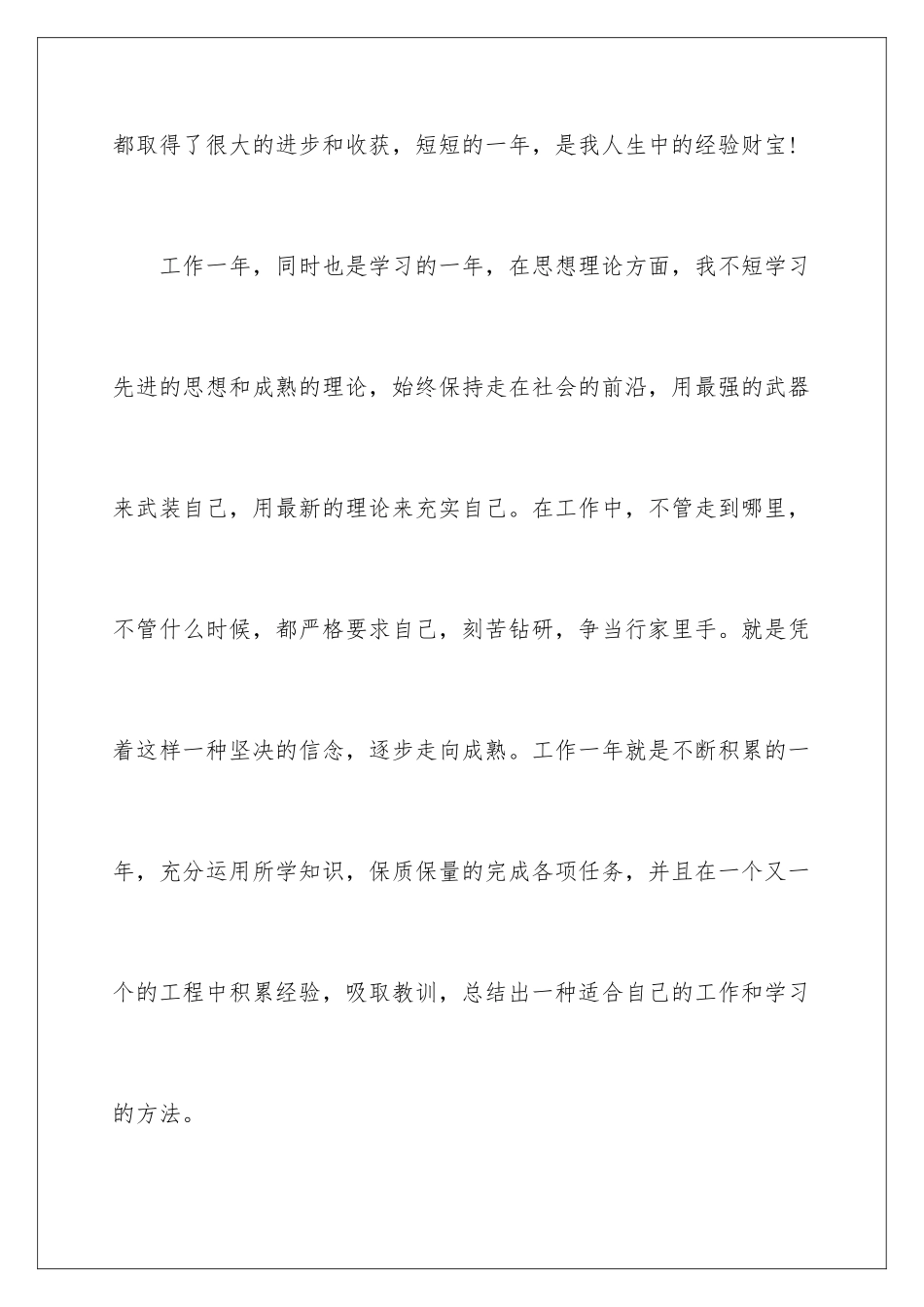 都取得了很大的进步和收获，短短的一年，是我人生中的经验财宝！

工作一年，同时也是学习的一年，在思想理论方面，我不短学习先进的思想和成熟的理论，始终保持走在社会的前沿，用最强的武器来武装自己，用最新的理论来充实自己。在工作中，不管走到哪里，不管什么时候，都严格要求自己，刻苦钻研，争当行家里手。就是凭着这样一种坚决的信念，逐步走向成熟。工作一年就是不断积累的一年，充分运用所学知识，保质保量的完成各项任务，并且在一个又一个的工程中积累经验，吸取教训，总结出一种适合自己的工作和学习的方法。